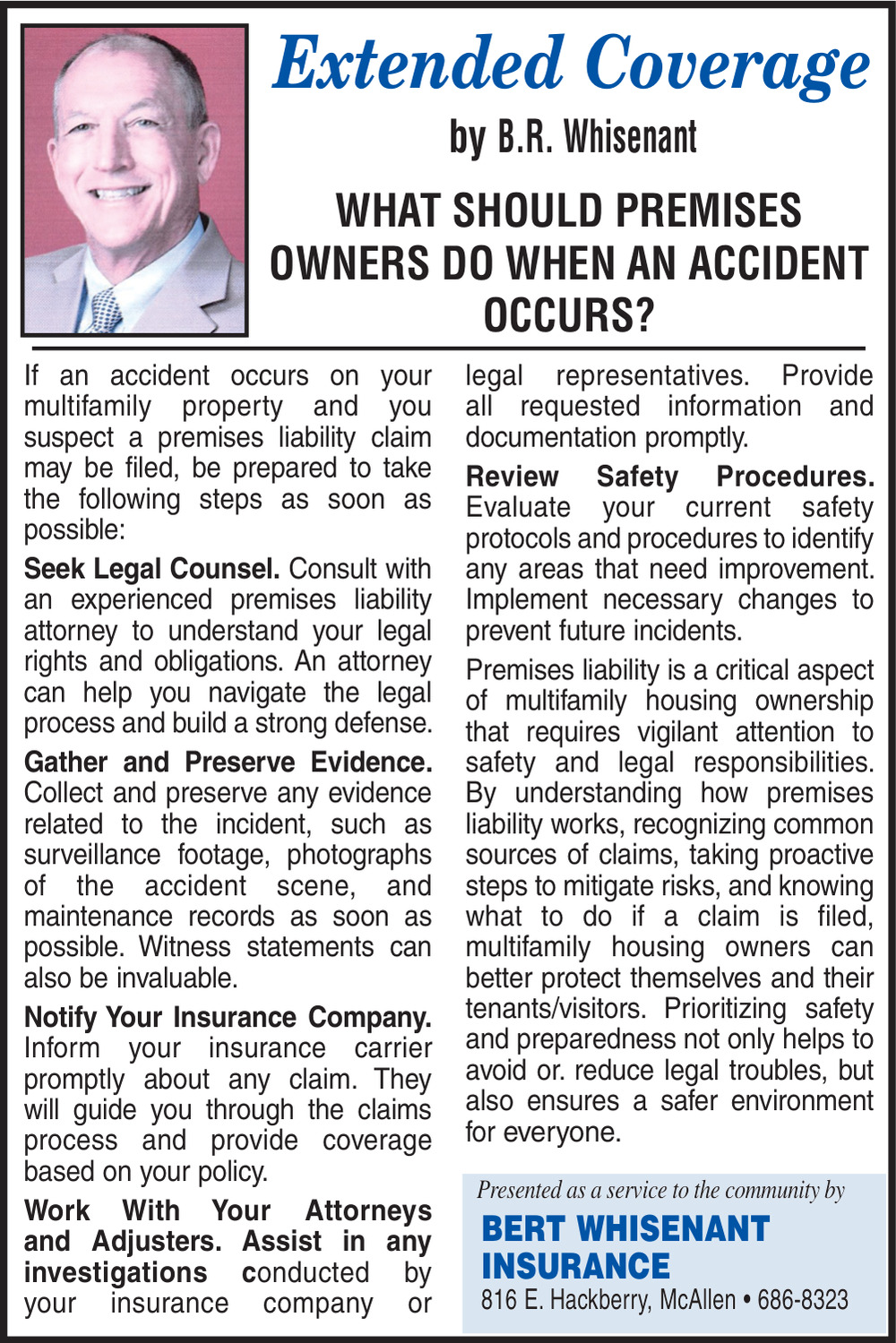 Extended Coverage

by B.R. Whisenant

WHAT SHOULD PREMISES OWNERS DO WHEN AN ACCIDENT OCCURS?

If an accident occurs on your multifamily property and you suspect a premises liability claim may be filed, be prepared to take the following steps as soon as possible:

Seek Legal Counsel. Consult with an experienced premises liability attorney to understand your legal rights and obligations. An attorney can help you navigate the legal process and build a strong defense.

Gather and Preserve Evidence. Collect and preserve any evidence related to the incident, such as surveillance footage, photographs of the accident scene, and maintenance records as soon as possible. Witness statements can also be invaluable.

Notify Your Insurance Company. Inform your insurance carrier promptly about any claim. They will guide you through the claims process and provide coverage based on your policy.

Work With Your Attorneys and Adjusters. Assist in any investigations conducted by your insurance company or legal representatives. Provide all requested information and documentation promptly.

Review Safety Procedures. Evaluate your current safety protocols and procedures to identify any areas that need improvement. Implement necessary changes to prevent future incidents.

Premises liability is a critical aspect of multifamily housing ownership that requires vigilant attention to safety and legal responsibilities. By understanding how premises liability works, recognizing common sources of claims, taking proactive steps to mitigate risks, and knowing what to do if a claim is filed, multifamily housing owners can better protect themselves and their tenants/visitors. Prioritizing safety and preparedness not only helps to avoid or. reduce legal troubles, but also ensures a safer environment for everyone.

Presented as a service to the community by

BERT WHISENANT INSURANCE

816 E. Hackberry, McAllen • 686-8323